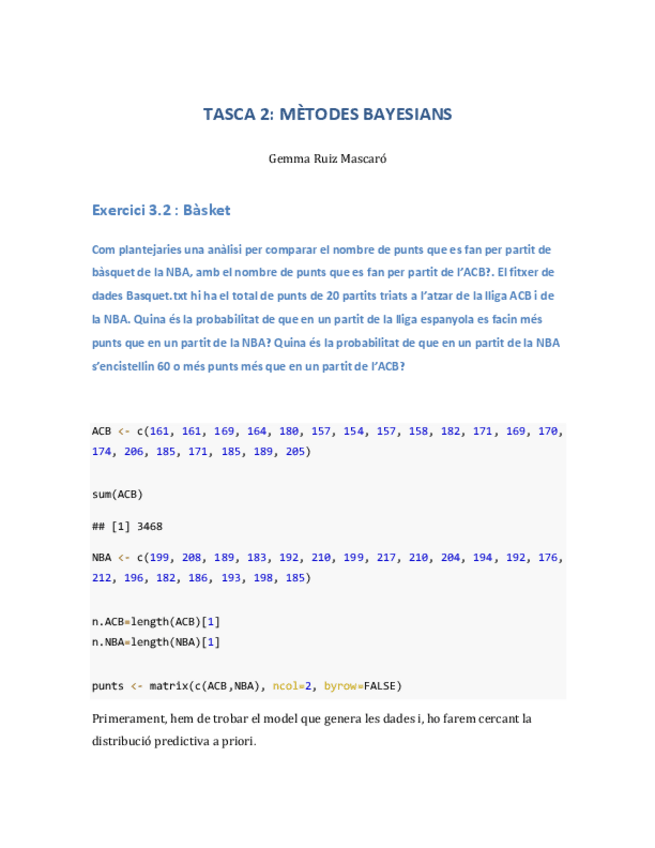 TASCA 2: MÈTODES BAYESIANS

Gemma Ruiz Mascaró

Exercici 3.2 : Bàsket

Com plantejaries una anàlisi per comparar el nombre de punts que es fan per partit de bàsquet de la NBA, amb el nombre de punts que es fan per partit de l'ACB?. El fitxer de dades Basquet.txt hi ha el total de punts de 20 partits triats a l'atzar de la lliga ACB i de la NBA. Quina és la probabilitat de que en un partit de la lliga espanyola es facin més punts que en un partit de la NBA? Quina és la probabilitat de que en un partit de la NBA s'encistellin 60 o més punts més que en un partit de l'ACB?

ACB <- c(161, 161, 169, 164, 180, 157, 154, 157, 158, 182, 171, 169, 170, 174, 206, 185, 171, 185, 189, 205)

sum(ACB)

## [1] 3468

NBA <- c(199, 208, 189, 183, 192, 210, 199, 217, 210, 204, 194, 192, 176, 212, 196, 182, 186, 193, 198, 185)

n.ACB=length(ACB)[1]
n.NBA=length(NBA)[1]

punts <- matrix(c(ACB,NBA), ncol=2, byrow=FALSE)

Primerament, hem de trobar el model que genera les dades i, ho farem cercant la distribució predictiva a priori.